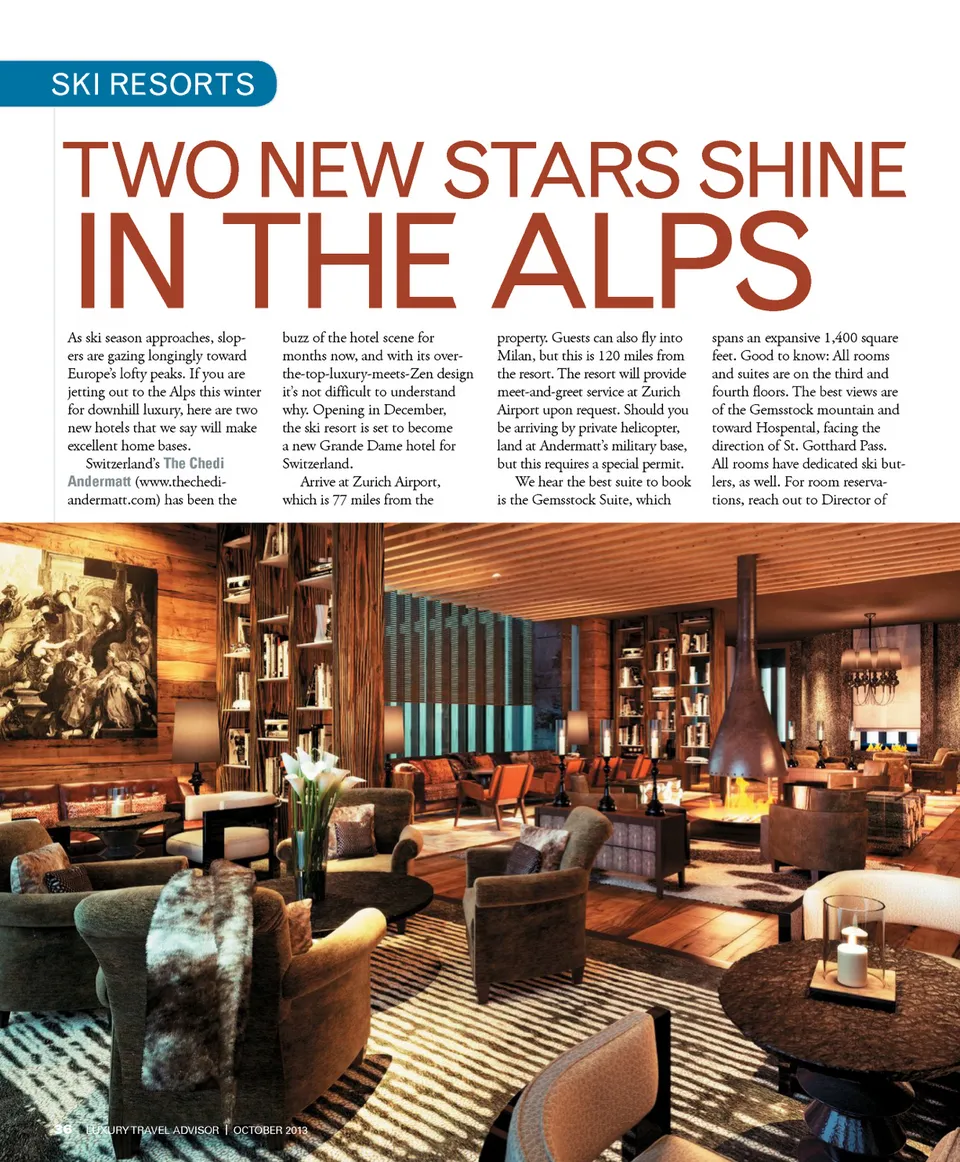 SKI RESORTS

TWO NEW STARS SHINE IN THE ALPS

As ski season approaches, slopers are gazing longingly toward Europe's lofty peaks. If you are jetting out to the Alps this winter for downhill luxury, here are two new hotels that we say will make excellent home bases.

Switzerland's The Chedi Andermatt (www.thechedi-andermatt.com) has been the buzz of the hotel scene for months now, and with its over-the-top-luxury-meets-Zen design it's not difficult to understand why. Opening in December, the ski resort is set to become a new Grande Dame hotel for Switzerland.

Arrive at Zurich Airport, which is 77 miles from the property. Guests can also fly into Milan, but this is 120 miles from the resort. The resort will provide meet-and-greet service at Zurich Airport upon request. Should you be arriving by private helicopter, land at Andermatt's military base, but this requires a special permit.

We hear the best suite to book is the Gemsstock Suite, which spans an expansive 1,400 square feet. Good to know: All rooms and suites are on the third and fourth floors. The best views are of the Gemsstock mountain and toward Hospental, facing the direction of St. Gotthard Pass. All rooms have dedicated ski butlers, as well. For room reservations, reach out to Director of

36 LUXURY TRAVEL ADVISOR | OCTOBER 2013